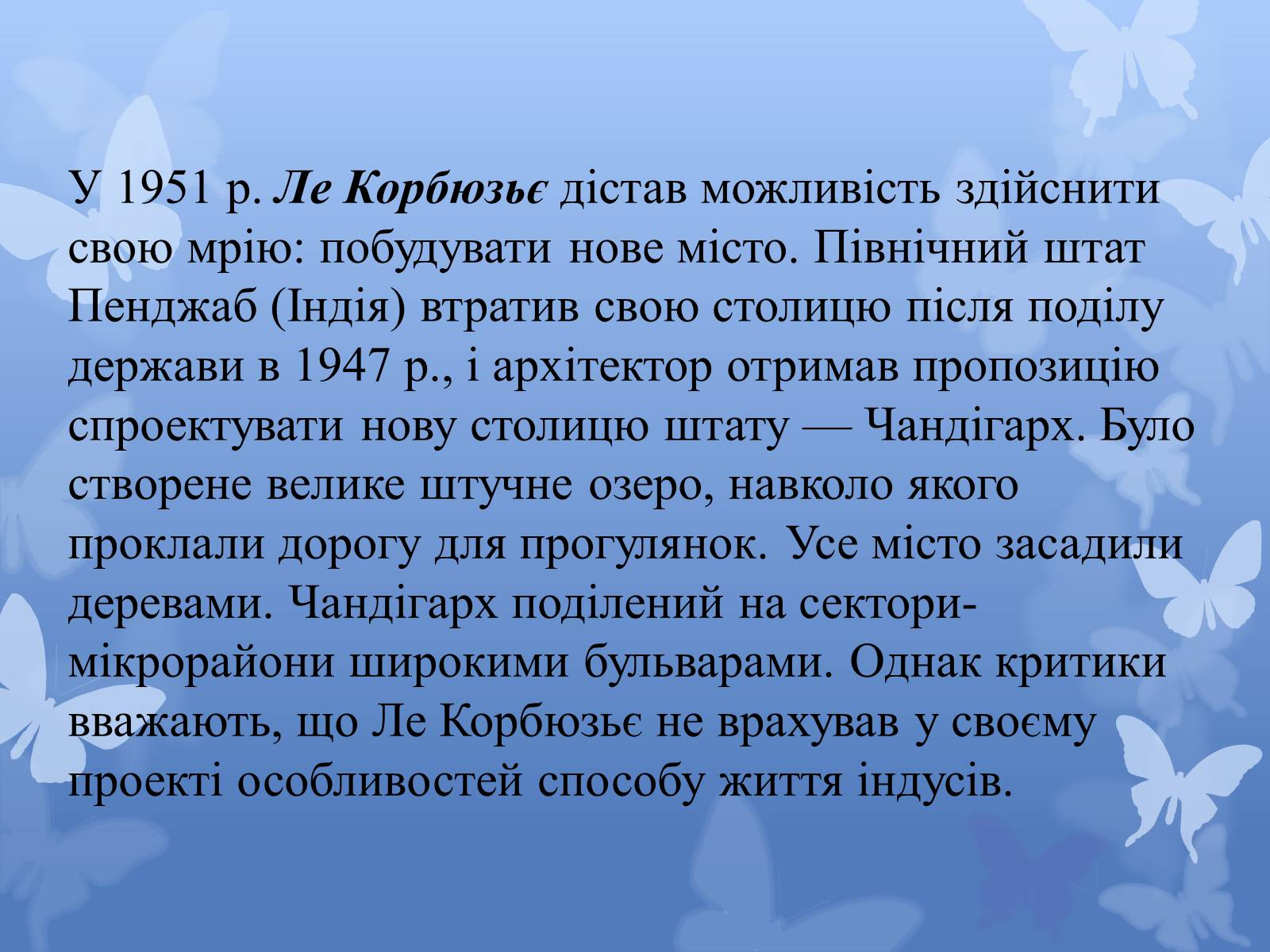 У 1951 р. Ле Корбюзьє дістав можливість здійснити свою мрію: побудувати нове місто. Північний штат Пенджаб (Індія) втратив свою столицю після поділу держави в 1947 р., і архітектор отримав пропозицію спроектувати нову столицю штату — Чандігарх. Було створене велике штучне озеро, навколо якого проклали дорогу для прогулянок. Усе місто засадили деревами. Чандігарх поділений на сектори-мікрорайони широкими бульварами. Однак критики вважають, що Ле Корбюзьє не врахував у своєму проекті особливостей способу життя індусів.